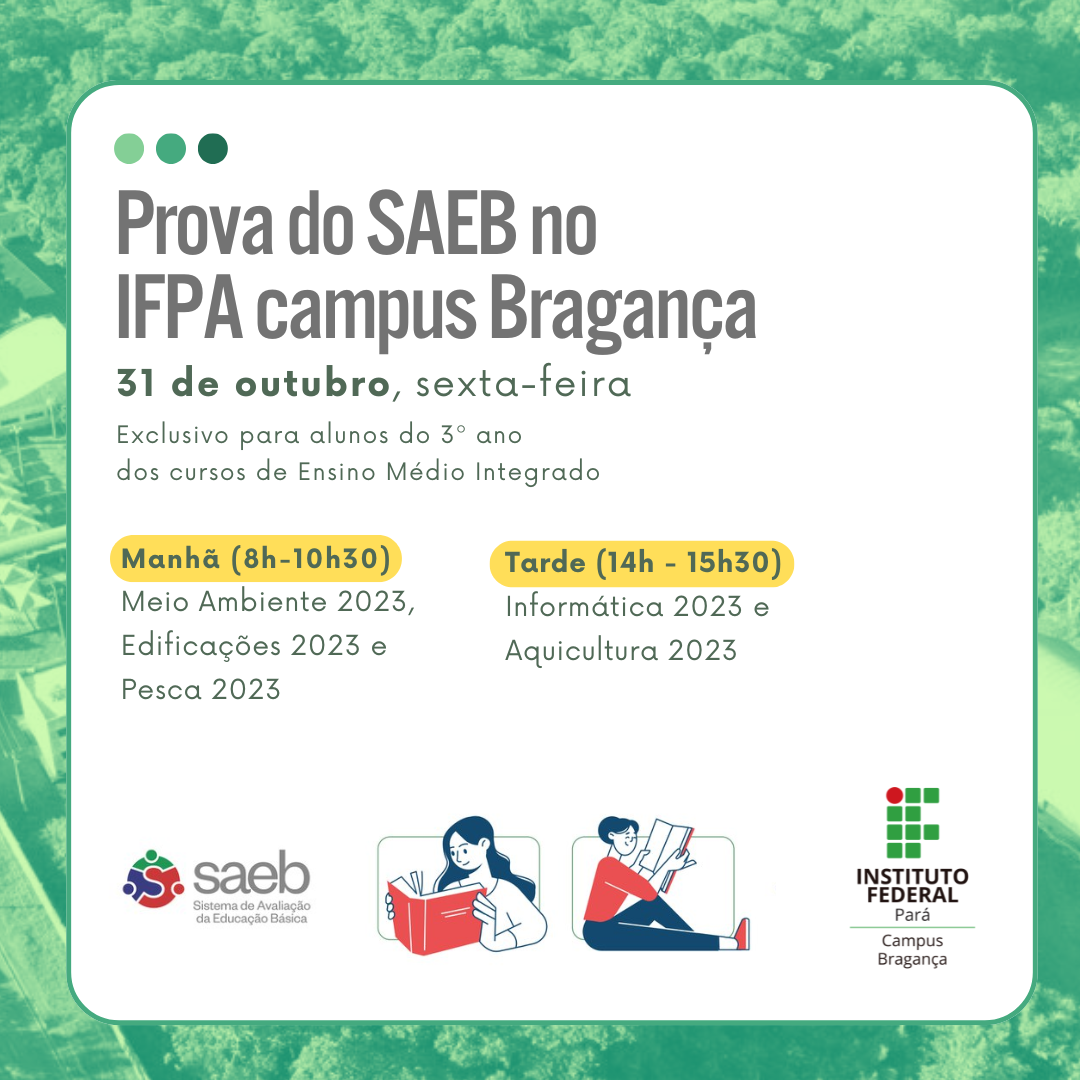 Prova do SAEB no IFPA campus Bragança

31 de outubro, sexta-feira

Exclusivo para alunos do 3° ano
dos cursos de Ensino Médio Integrado

Manhã (8h-10h30)
Meio Ambiente 2023,
Edificações 2023 e
Pesca 2023

Tarde (14h - 15h30)
Informática 2023 e
Aquicultura 2023

saeb
Sistema de Avaliação
da Educação Básica

INSTITUTO
FEDERAL
Pará
Campus
Bragança